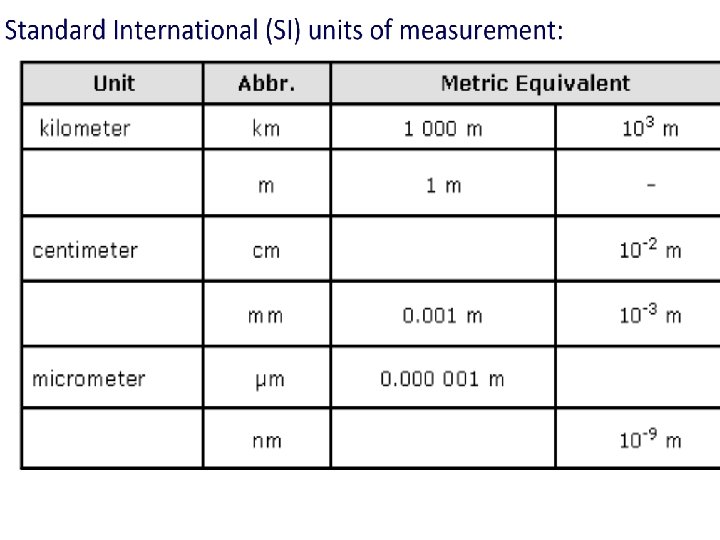 Standard International (SI) units of measurement:

| Unit | Abbr. | Metric Equivalent | |
|---|---|---|---|
| kilometer | km | 1 000 m | $10^3$ m |
| | m | 1 m | - |
| centimeter | cm | | $10^{-2}$ m |
| | mm | 0.001 m | $10^{-3}$ m |
| micrometer | µm | 0.000 001 m | |
| | nm | | $10^{-9}$ m |